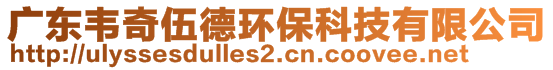 广东韦奇伍德环保科技有限公司
http://ulyssesdulles2.cn.coovee.net